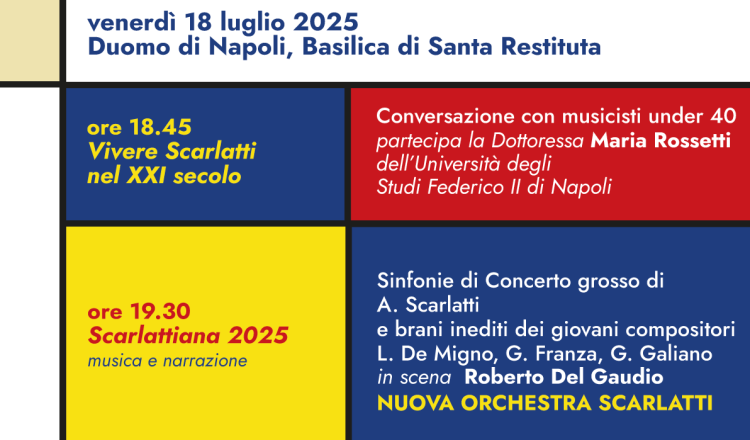 venerdì 18 luglio 2025
Duomo di Napoli, Basilica di Santa Restituta

ore 18.45
Vivere Scarlatti nel XXI secolo

Conversazione con musicisti under 40
partecipa la Dottoressa Maria Rossetti dell'Università degli Studi Federico II di Napoli

ore 19.30
Scarlattiana 2025
musica e narrazione

Sinfonie di Concerto grosso di A. Scarlatti
e brani inediti dei giovani compositori L. De Migno, G. Franza, G. Galiano
in scena Roberto Del Gaudio
NUOVA ORCHESTRA SCARLATTI